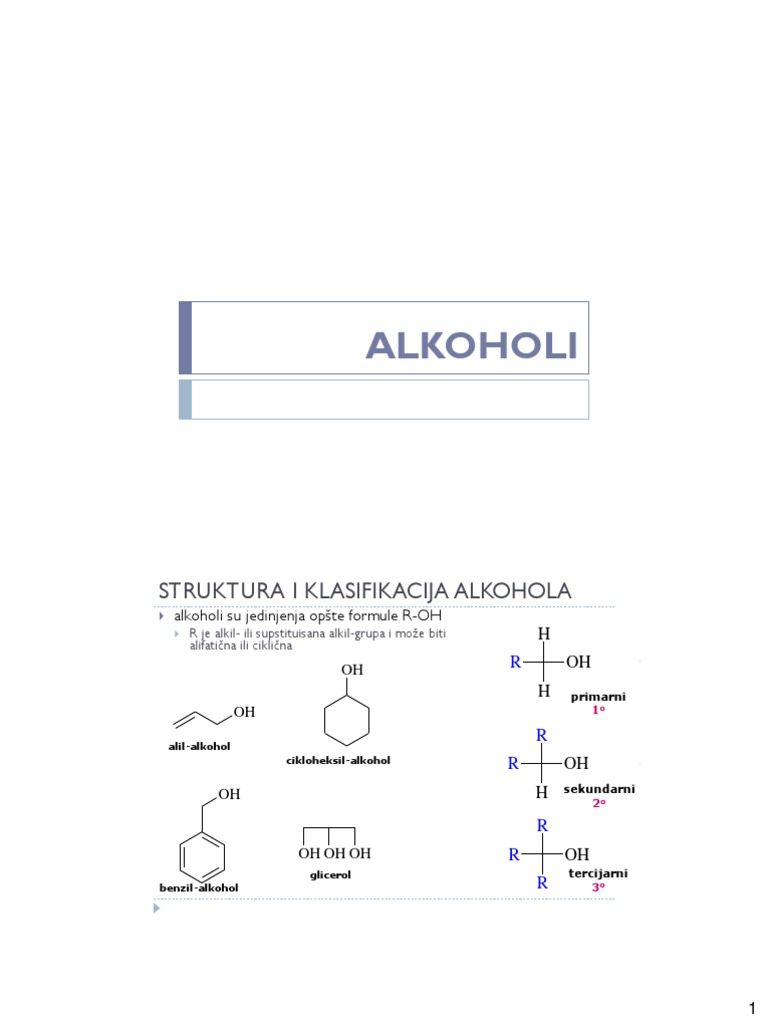 ALKOHOLI

STRUKTURA I KLASIFIKACIJA ALKOHOLA

alkoholi su jedinjenja opšte formule R-OH

R je alkil- ili supstituisana alkil-grupa i može biti alifatična ili ciklična

OH
alil-alkohol

OH
cikloheksil-alkohol

OH
benzil-alkohol

OH OH OH
glicerol

H
R OH
H
primarni
1°

R
R OH
H
sekundarni
2°

R
R OH
R
tercijarni
3°

1